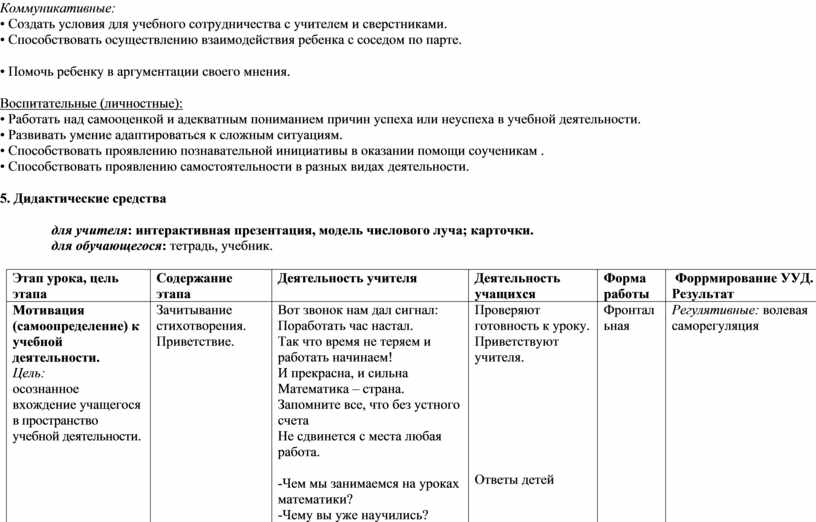 Коммуникативные:
• Создать условия для учебного сотрудничества с учителем и сверстниками.
• Способствовать осуществлению взаимодействия ребенка с соседом по парте.

• Помочь ребенку в аргументации своего мнения.

Воспитательные (личностные):
• Работать над самооценкой и адекватным пониманием причин успеха или неуспеха в учебной деятельности.
• Развивать умение адаптироваться к сложным ситуациям.
• Способствовать проявлению познавательной инициативы в оказании помощи соученикам .
• Способствовать проявлению самостоятельности в разных видах деятельности.

5. Дидактические средства

для учителя: интерактивная презентация, модель числового луча; карточки.
для обучающегося: тетрадь, учебник.

| Этап урока, цель этапа | Содержание этапа | Деятельность учителя | Деятельность учащихся | Форма работы | Форрмирование УУД. Результат |
|---|---|---|---|---|---|
| Мотивация (самоопределение) к учебной деятельности. Цель: осознанное вхождение учащегося в пространство учебной деятельности. | Зачитывание стихотворения. Приветствие. | Вот звонок нам дал сигнал: Поработать час настал. Так что время не теряем и работать начинаем! И прекрасна, и сильна Математика – страна. Запомните все, что без устного счета Не сдвинется с места любая работа. -Чем мы занимаемся на уроках математики? -Чему вы уже научились? | Проверяют готовность к уроку. Приветствуют учителя. Ответы детей | Фронтальная | Регулятивные: волевая саморегуляция |